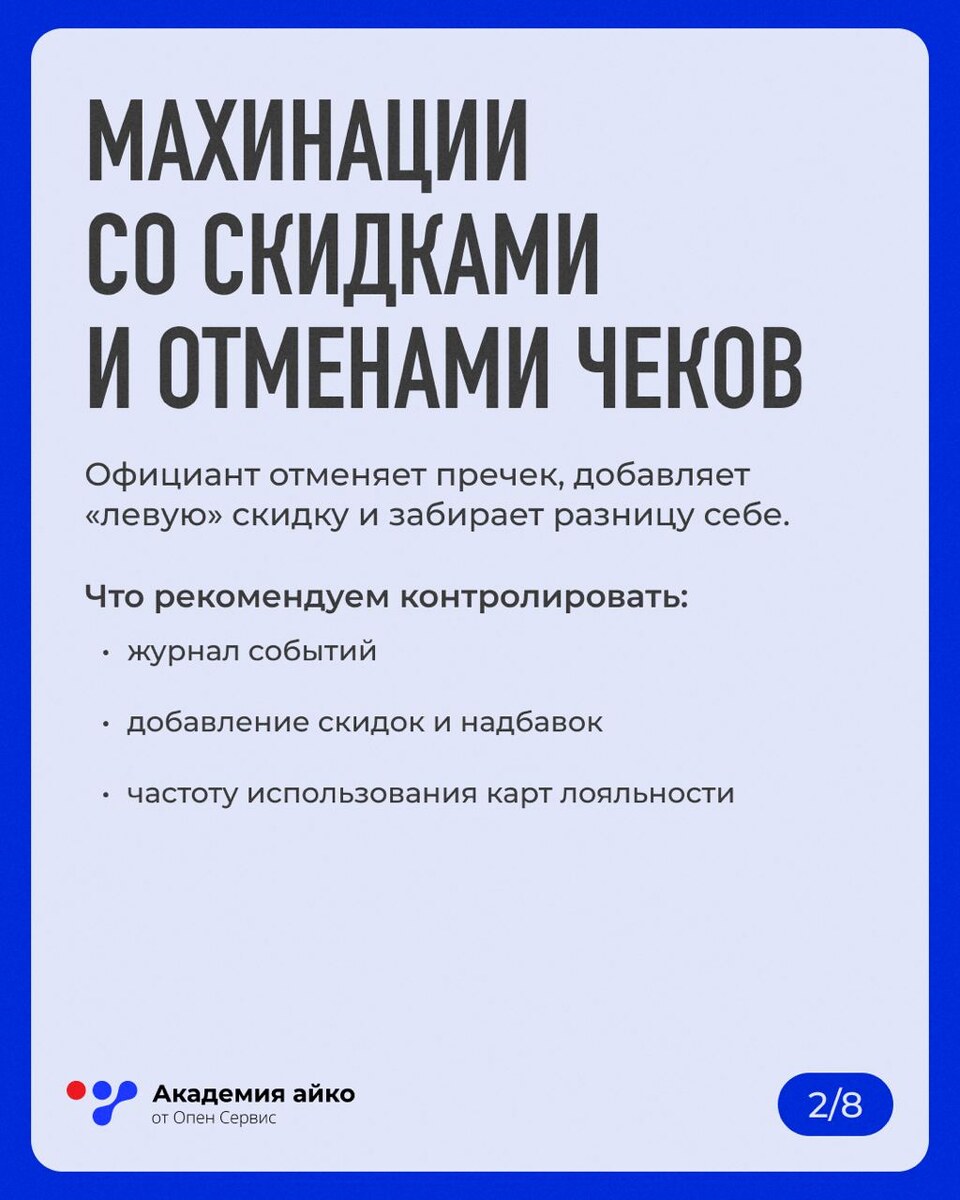 МАХИНАЦИИ СО СКИДКАМИ И ОТМЕНАМИ ЧЕКОВ

Официант отменяет пречек, добавляет «левую» скидку и забирает разницу себе.

Что рекомендуем контролировать:
• журнал событий
• добавление скидок и надбавок
• частоту использования карт лояльности

Академия айко
от Опен Сервис

2/8